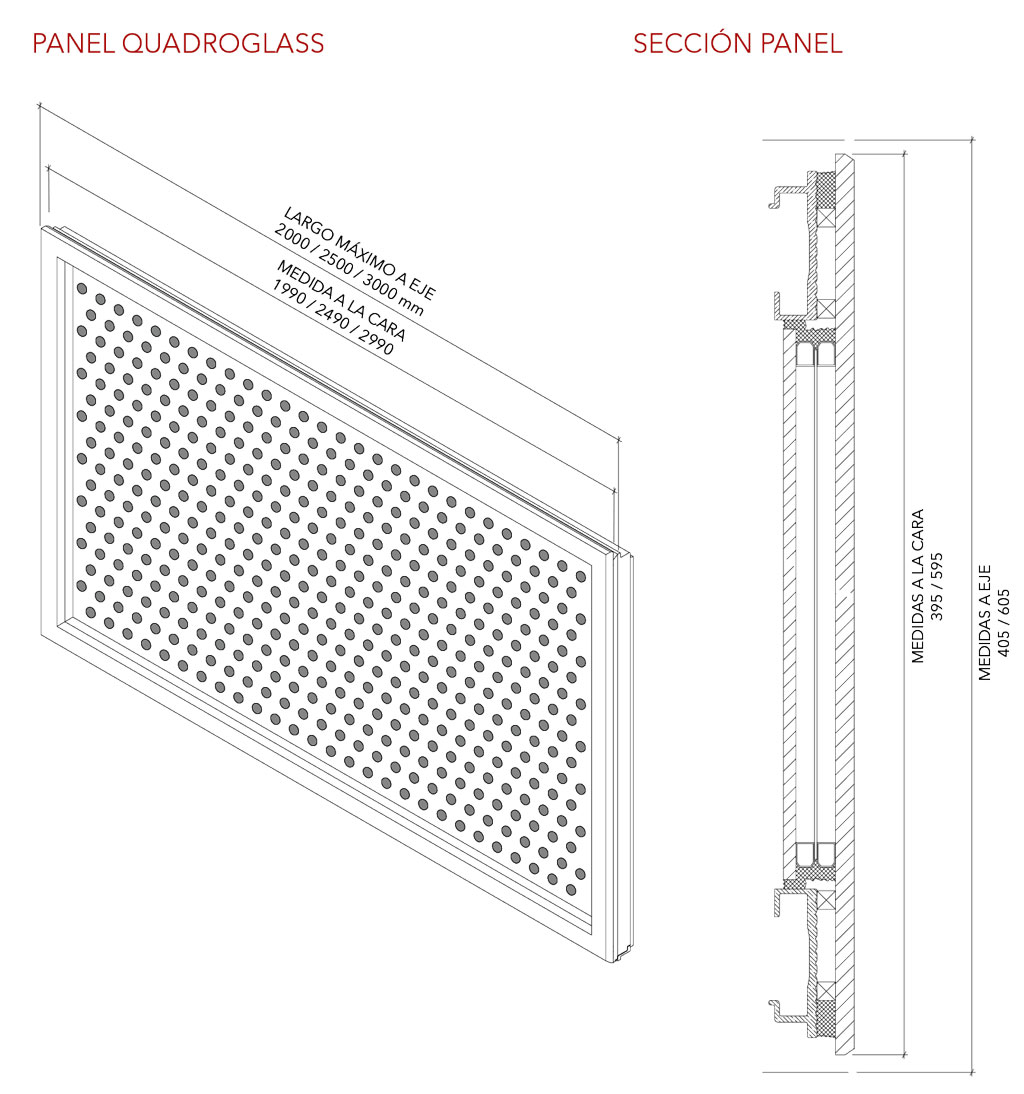 PANEL QUADROGLASS

LARGO MÁXIMO A EJE
2000 / 2500 / 3000 mm
MEDIDA A LA CARA
1990 / 2490 / 2990

SECCIÓN PANEL

MEDIDAS A LA CARA
395 / 595

MEDIDAS A EJE
405 / 605